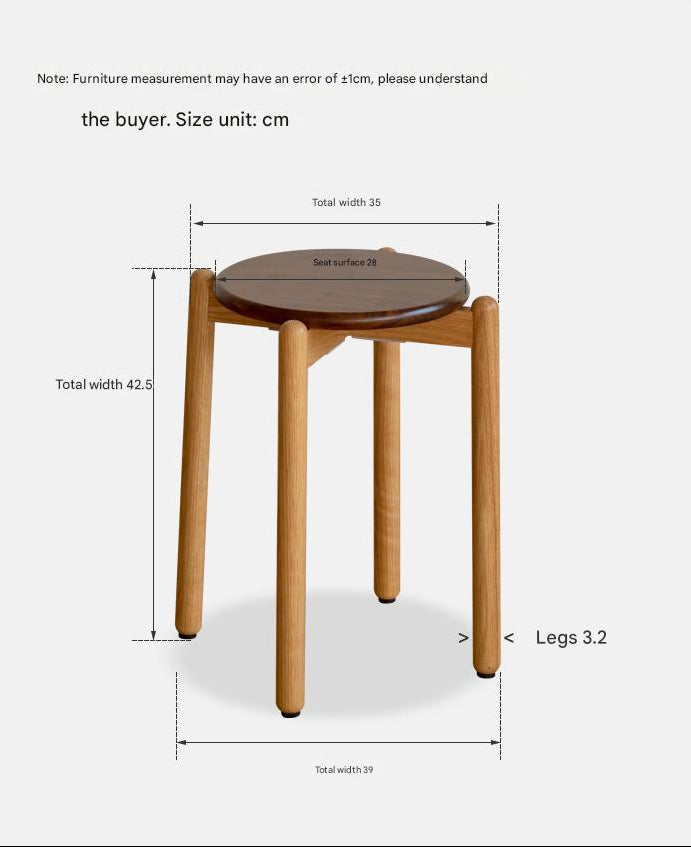 Note: Furniture measurement may have an error of ±1cm, please understand

the buyer. Size unit: cm

Total width 35

Seat surface 28

Total width 42.5

> < Legs 3.2

Total width 39